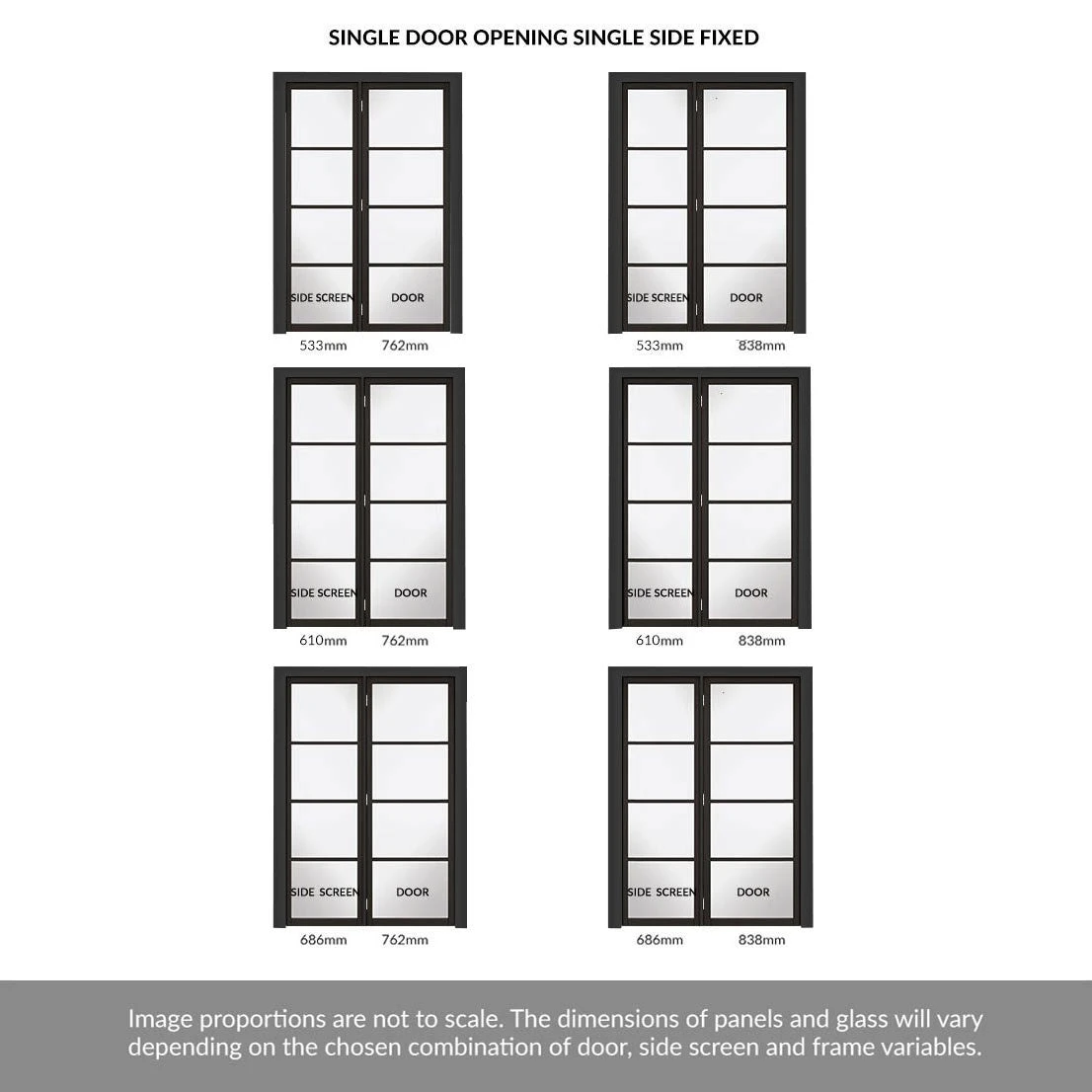 SINGLE DOOR OPENING SINGLE SIDE FIXED

SIDE SCREEN DOOR
533mm 762mm

SIDE SCREEN DOOR
533mm 838mm

SIDE SCREEN DOOR
610mm 762mm

SIDE SCREEN DOOR
610mm 838mm

SIDE SCREEN DOOR
686mm 762mm

SIDE SCREEN DOOR
686mm 838mm

Image proportions are not to scale. The dimensions of panels and glass will vary depending on the chosen combination of door, side screen and frame variables.